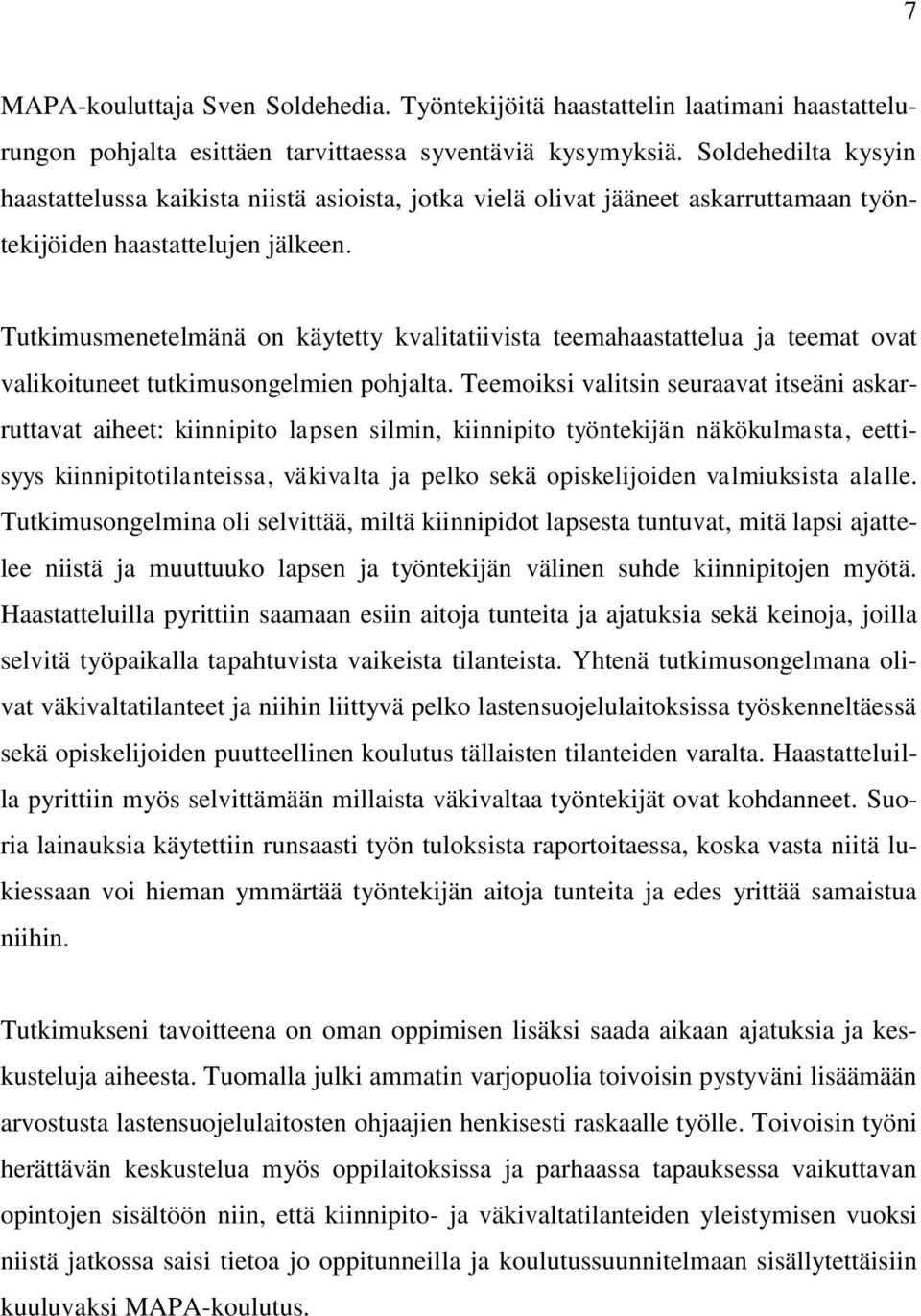 7

MAPA-kouluttaja Sven Soldehedia. Työntekijöitä haastattelin laatimani haastattelurungon pohjalta esittäen tarvittaessa syventäviä kysymyksiä. Soldehedilta kysyin haastattelussa kaikista niistä asioista, jotka vielä olivat jääneet askarruttamaan työntekijöiden haastattelujen jälkeen.

Tutkimusmenetelmänä on käytetty kvalitatiivista teemahaastattelua ja teemat ovat valikoituneet tutkimusongelmien pohjalta. Teemoiksi valitsin seuraavat itseäni askarruttavat aiheet: kiinnipito lapsen silmin, kiinnipito työntekijän näkökulmasta, eettisyys kiinnipitotilanteissa, väkivalta ja pelko sekä opiskelijoiden valmiuksista alalle. Tutkimusongelmina oli selvittää, miltä kiinnipidot lapsesta tuntuvat, mitä lapsi ajattelee niistä ja muuttuuko lapsen ja työntekijän välinen suhde kiinnipitojen myötä. Haastatteluilla pyrittiin saamaan esiin aitoja tunteita ja ajatuksia sekä keinoja, joilla selvitä työpaikalla tapahtuvista vaikeista tilanteista. Yhtenä tutkimusongelmana olivat väkivaltatilanteet ja niihin liittyvä pelko lastensuojelulaitoksissa työskenneltäessä sekä opiskelijoiden puutteellinen koulutus tällaisten tilanteiden varalta. Haastatteluilla pyrittiin myös selvittämään millaista väkivaltaa työntekijät ovat kohdanneet. Suoria lainauksia käytettiin runsaasti työn tuloksista raportoitaessa, koska vasta niitä lukiessaan voi hieman ymmärtää työntekijän aitoja tunteita ja edes yrittää samaistua niihin.

Tutkimukseni tavoitteena on oman oppimisen lisäksi saada aikaan ajatuksia ja keskusteluja aiheesta. Tuomalla julki ammatin varjopuolia toivoisin pystyväni lisäämään arvostusta lastensuojelulaitosten ohjaajien henkisesti raskaalle työlle. Toivoisin työni herättävän keskustelua myös oppilaitoksissa ja parhaassa tapauksessa vaikuttavan opintojen sisältöön niin, että kiinnipito- ja väkivaltatilanteiden yleistymisen vuoksi niistä jatkossa saisi tietoa jo oppitunneilla ja koulutussuunnitelmaan sisällytettäisiin kuuluvaksi MAPA-koulutus.